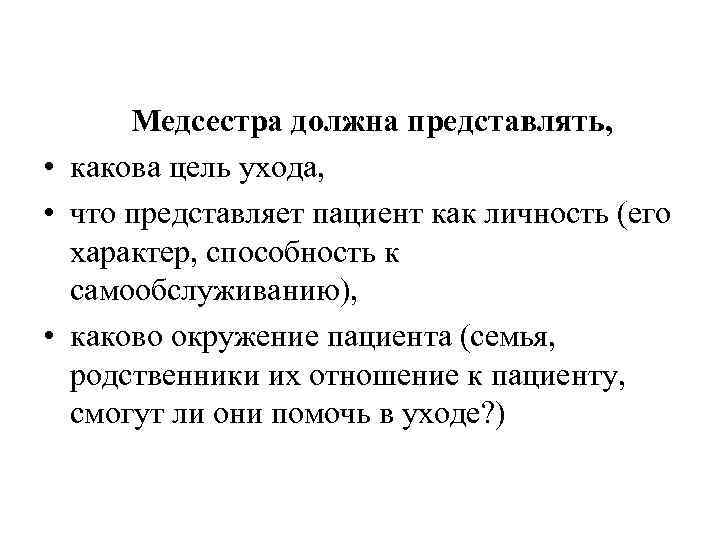 Медсестра должна представлять,

• какова цель ухода,
• что представляет пациент как личность (его характер, способность к самообслуживанию),
• каково окружение пациента (семья, родственники их отношение к пациенту, смогут ли они помочь в уходе?)